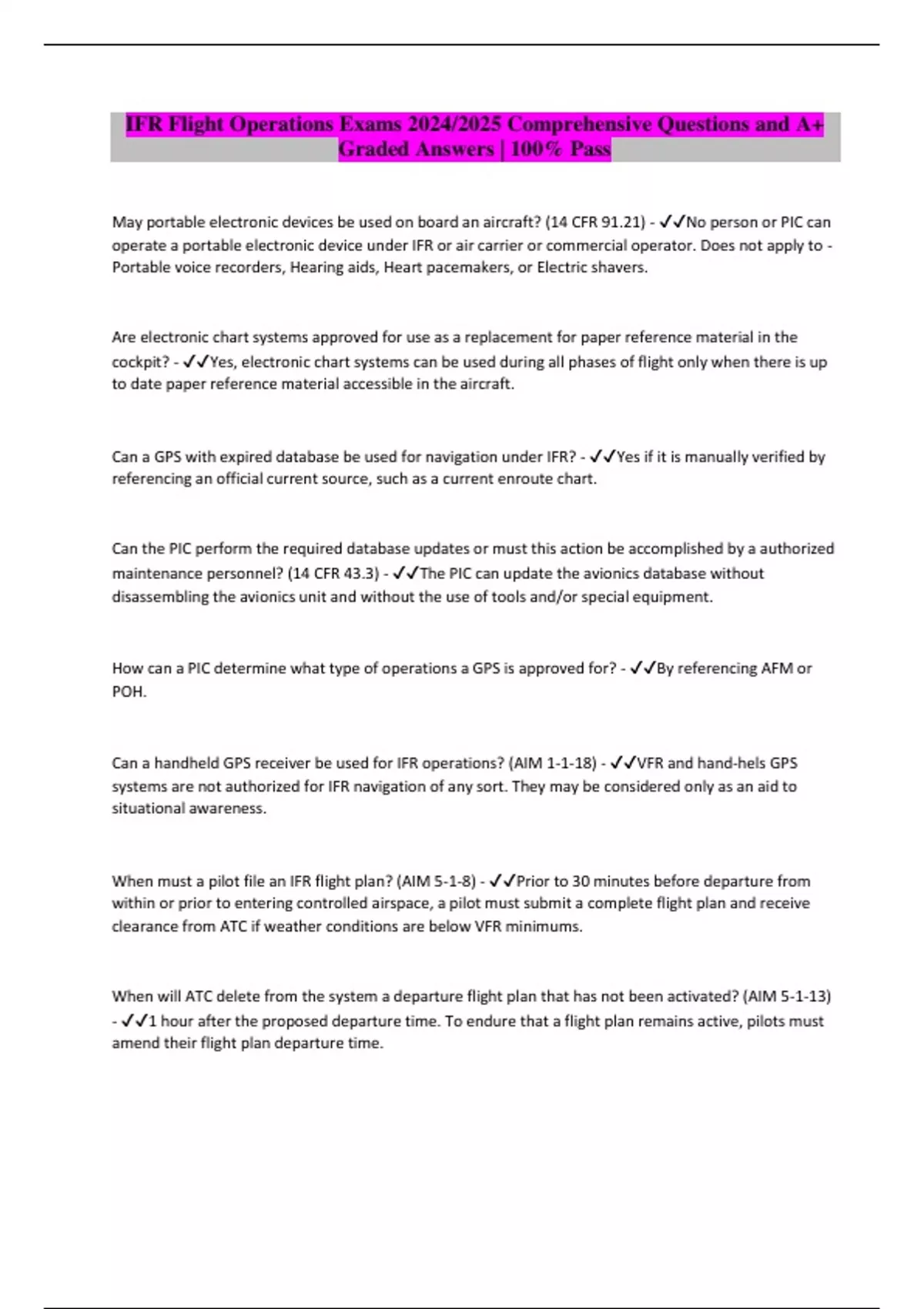 IFR Flight Operations Exams 2024/2025 Comprehensive Questions and A+ Graded Answers | 100% Pass

May portable electronic devices be used on board an aircraft? (14 CFR 91.21) - ✓✓No person or PIC can operate a portable electronic device under IFR or air carrier or commercial operator. Does not apply to - Portable voice recorders, Hearing aids, Heart pacemakers, or Electric shavers.

Are electronic chart systems approved for use as a replacement for paper reference material in the cockpit? - ✓✓Yes, electronic chart systems can be used during all phases of flight only when there is up to date paper reference material accessible in the aircraft.

Can a GPS with expired database be used for navigation under IFR? - ✓✓Yes if it is manually verified by referencing an official current source, such as a current enroute chart.

Can the PIC perform the required database updates or must this action be accomplished by a authorized maintenance personnel? (14 CFR 43.3) - ✓✓The PIC can update the avionics database without disassembling the avionics unit and without the use of tools and/or special equipment.

How can a PIC determine what type of operations a GPS is approved for? - ✓✓By referencing AFM or POH.

Can a handheld GPS receiver be used for IFR operations? (AIM 1-1-18) - ✓✓VFR and hand-hels GPS systems are not authorized for IFR navigation of any sort. They may be considered only as an aid to situational awareness.

When must a pilot file an IFR flight plan? (AIM 5-1-8) - ✓✓Prior to 30 minutes before departure from within or prior to entering controlled airspace, a pilot must submit a complete flight plan and receive clearance from ATC if weather conditions are below VFR minimums.

When will ATC delete from the system a departure flight plan that has not been activated? (AIM 5-1-13) - ✓✓1 hour after the proposed departure time. To endure that a flight plan remains active, pilots must amend their flight plan departure time.